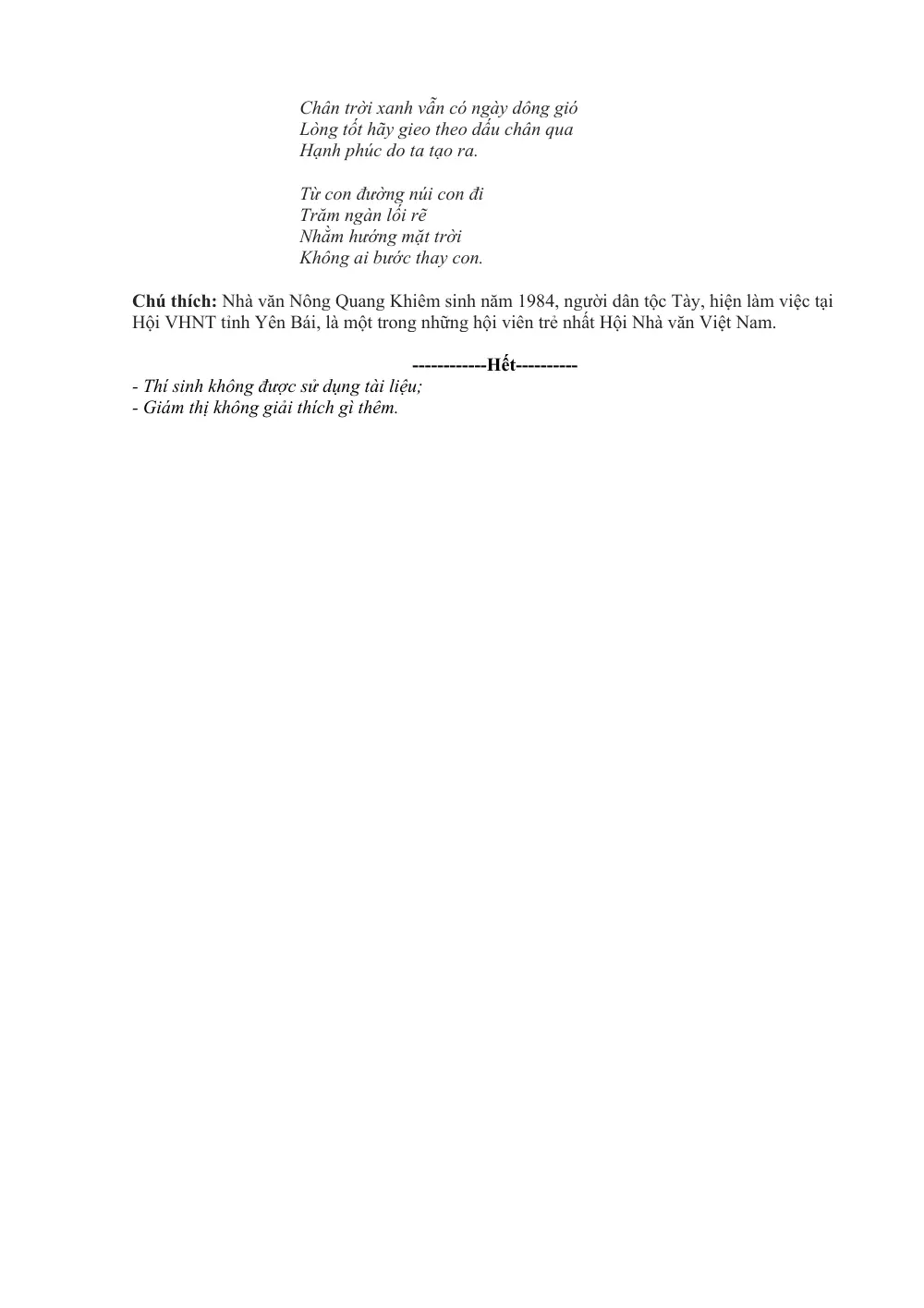 Chân trời xanh vẫn có ngày dông gió
Lòng tốt hãy gieo theo dấu chân qua
Hạnh phúc do ta tạo ra.

Từ con đường núi con đi
Trăm ngàn lối rẽ
Nhằm hướng mặt trời
Không ai bước thay con.

Chú thích: Nhà văn Nông Quang Khiêm sinh năm 1984, người dân tộc Tày, hiện làm việc tại Hội VHNT tỉnh Yên Bái, là một trong những hội viên trẻ nhất Hội Nhà văn Việt Nam.

------------Hết----------

- Thí sinh không được sử dụng tài liệu;
- Giám thị không giải thích gì thêm.